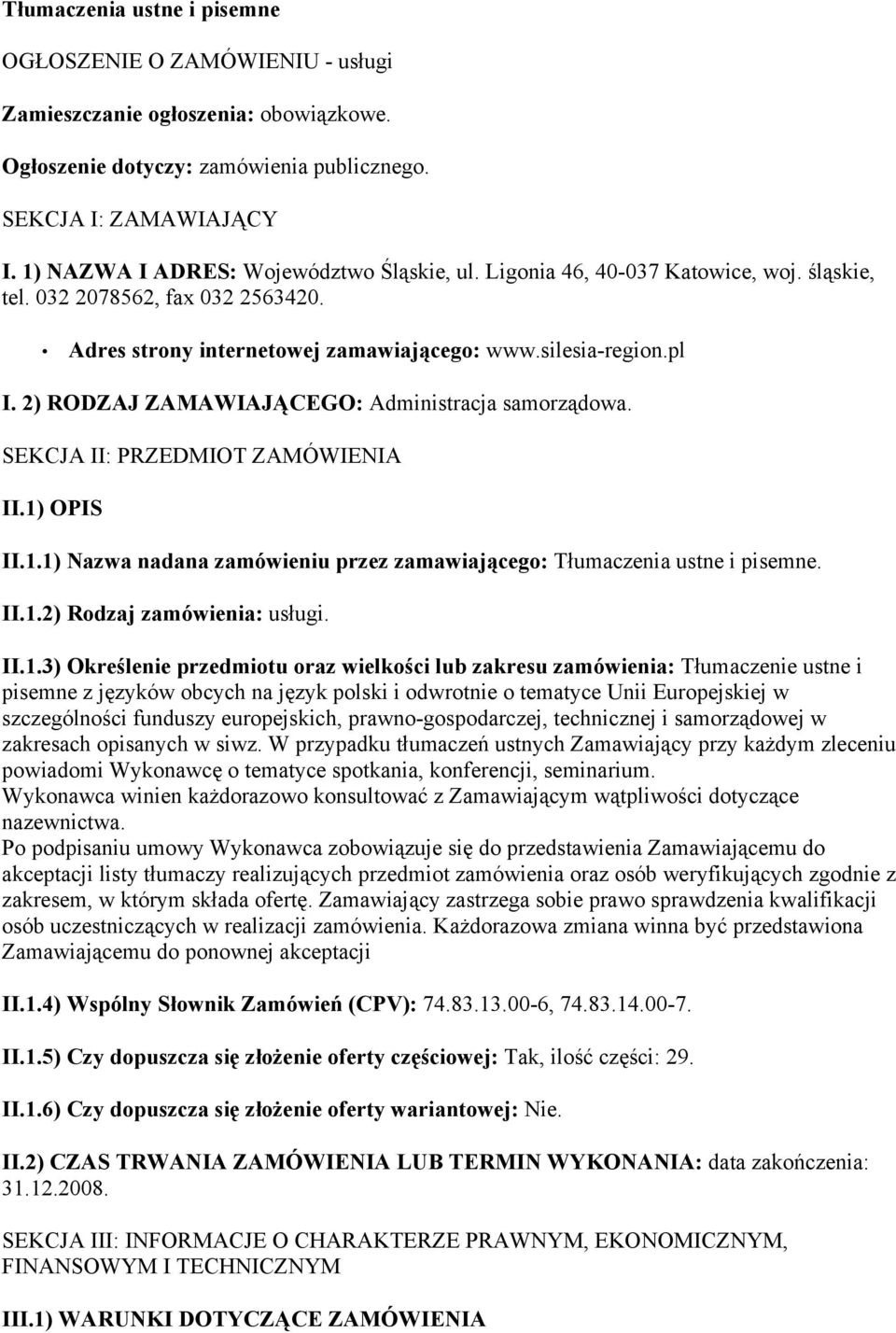 Tłumaczenia ustne i pisemne

OGŁOSZENIE O ZAMÓWIENIU - usługi

Zamieszczanie ogłoszenia: obowiązkowe.

Ogłoszenie dotyczy: zamówienia publicznego.

SEKCJA I: ZAMAWIAJĄCY

I. 1) NAZWA I ADRES: Województwo Śląskie, ul. Ligonia 46, 40-037 Katowice, woj. śląskie, tel. 032 2078562, fax 032 2563420.

• Adres strony internetowej zamawiającego: www.silesia-region.pl

I. 2) RODZAJ ZAMAWIAJĄCEGO: Administracja samorządowa.

SEKCJA II: PRZEDMIOT ZAMÓWIENIA

II.1) OPIS

II.1.1) Nazwa nadana zamówieniu przez zamawiającego: Tłumaczenia ustne i pisemne.

II.1.2) Rodzaj zamówienia: usługi.

II.1.3) Określenie przedmiotu oraz wielkości lub zakresu zamówienia: Tłumaczenie ustne i pisemne z języków obcych na język polski i odwrotnie o tematyce Unii Europejskiej w szczególności funduszy europejskich, prawno-gospodarczej, technicznej i samorządowej w zakresach opisanych w siwz. W przypadku tłumaczeń ustnych Zamawiający przy każdym zleceniu powiadomi Wykonawcę o tematyce spotkania, konferencji, seminarium.
Wykonawca winien każdorazowo konsultować z Zamawiającym wątpliwości dotyczące nazewnictwa.
Po podpisaniu umowy Wykonawca zobowiązuje się do przedstawienia Zamawiającemu do akceptacji listy tłumaczy realizujących przedmiot zamówienia oraz osób weryfikujących zgodnie z zakresem, w którym składa ofertę. Zamawiający zastrzega sobie prawo sprawdzenia kwalifikacji osób uczestniczących w realizacji zamówienia. Każdorazowa zmiana winna być przedstawiona Zamawiającemu do ponownej akceptacji

II.1.4) Wspólny Słownik Zamówień (CPV): 74.83.13.00-6, 74.83.14.00-7.

II.1.5) Czy dopuszcza się złożenie oferty częściowej: Tak, ilość części: 29.

II.1.6) Czy dopuszcza się złożenie oferty wariantowej: Nie.

II.2) CZAS TRWANIA ZAMÓWIENIA LUB TERMIN WYKONANIA: data zakończenia: 31.12.2008.

SEKCJA III: INFORMACJE O CHARAKTERZE PRAWNYM, EKONOMICZNYM, FINANSOWYM I TECHNICZNYM

III.1) WARUNKI DOTYCZĄCE ZAMÓWIENIA